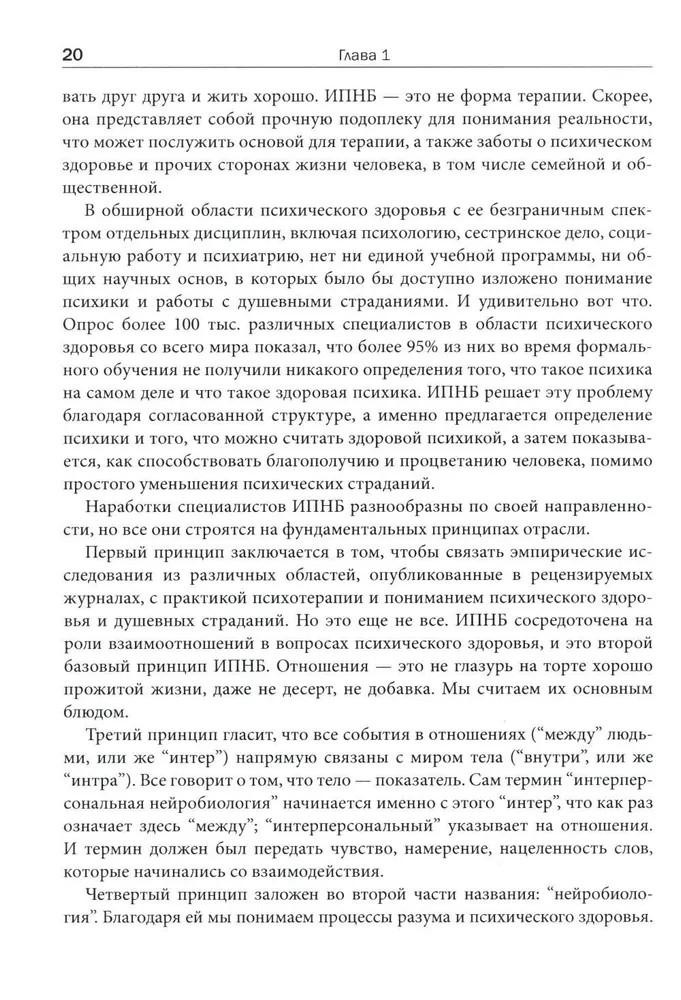 20 Глава 1

вать друг друга и жить хорошо. ИПНБ — это не форма терапии. Скорее, она представляет собой прочную подоплеку для понимания реальности, что может послужить основой для терапии, а также заботы о психическом здоровье и прочих сторонах жизни человека, в том числе семейной и общественной.

В обширной области психического здоровья с ее безграничным спектром отдельных дисциплин, включая психологию, сестринское дело, социальную работу и психиатрию, нет ни единой учебной программы, ни общих научных основ, в которых было бы доступно изложено понимание психики и работы с душевными страданиями. И удивительно вот что. Опрос более 100 тыс. различных специалистов в области психического здоровья со всего мира показал, что более 95% из них во время формального обучения не получили никакого определения того, что такое психика на самом деле и что такое здоровая психика. ИПНБ решает эту проблему благодаря согласованной структуре, а именно предлагается определение психики и того, что можно считать здоровой психикой, а затем показывается, как способствовать благополучию и процветанию человека, помимо простого уменьшения психических страданий.

Наработки специалистов ИПНБ разнообразны по своей направленности, но все они строятся на фундаментальных принципах отрасли.

Первый принцип заключается в том, чтобы связать эмпирические исследования из различных областей, опубликованные в рецензируемых журналах, с практикой психотерапии и пониманием психического здоровья и душевных страданий. Но это еще не все. ИПНБ сосредоточена на роли взаимоотношений в вопросах психического здоровья, и это второй базовый принцип ИПНБ. Отношения — это не глазурь на торте хорошо прожитой жизни, даже не десерт, не добавка. Мы считаем их основным блюдом.

Третий принцип гласит, что все события в отношениях ("между" людьми, или же "интер") напрямую связаны с миром тела ("внутри", или же "интра"). Все говорит о том, что тело — показатель. Сам термин "интерперсональная нейробиология" начинается именно с этого "интер", что как раз означает здесь "между"; "интерперсональный" указывает на отношения. И термин должен был передать чувство, намерение, нацеленность слов, которые начинались со взаимодействия.

Четвертый принцип заложен во второй части названия: "нейробиология". Благодаря ей мы понимаем процессы разума и психического здоровья.